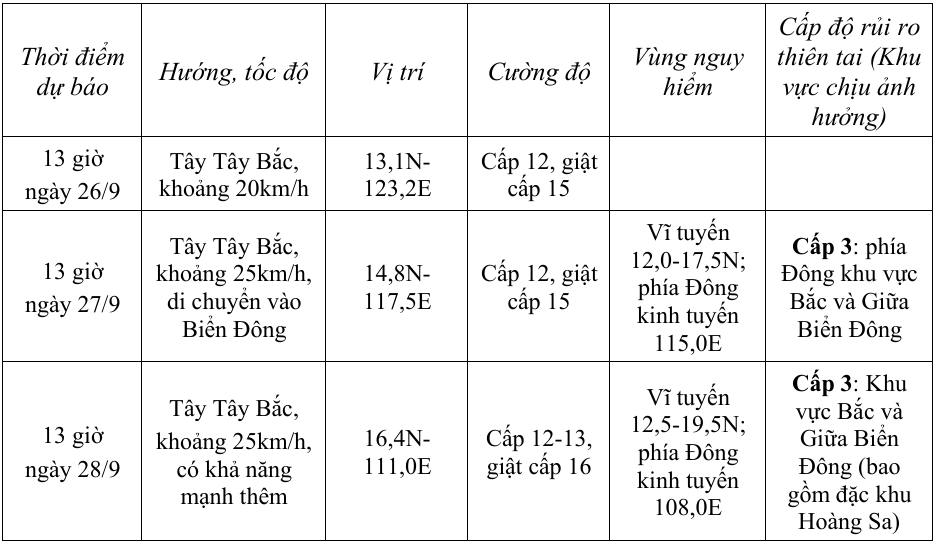 | Thời điểm dự báo | Hướng, tốc độ | Vị trí | Cường độ | Vùng nguy hiểm | Cấp độ rủi ro thiên tai (Khu vực chịu ảnh hưởng) |
|---|---|---|---|---|---|
| 13 giờ ngày 26/9 | Tây Tây Bắc, khoảng 20km/h | 13,1N-123,2E | Cấp 12, giật cấp 15 | | |
| 13 giờ ngày 27/9 | Tây Tây Bắc, khoảng 25km/h, di chuyển vào Biển Đông | 14,8N-117,5E | Cấp 12, giật cấp 15 | Vĩ tuyến 12,0-17,5N; phía Đông kinh tuyến 115,0E | **Cấp 3**: phía Đông khu vực Bắc và Giữa Biển Đông |
| 13 giờ ngày 28/9 | Tây Tây Bắc, khoảng 25km/h, có khả năng mạnh thêm | 16,4N-111,0E | Cấp 12-13, giật cấp 16 | Vĩ tuyến 12,5-19,5N; phía Đông kinh tuyến 108,0E | **Cấp 3**: Khu vực Bắc và Giữa Biển Đông (bao gồm đặc khu Hoàng Sa) |